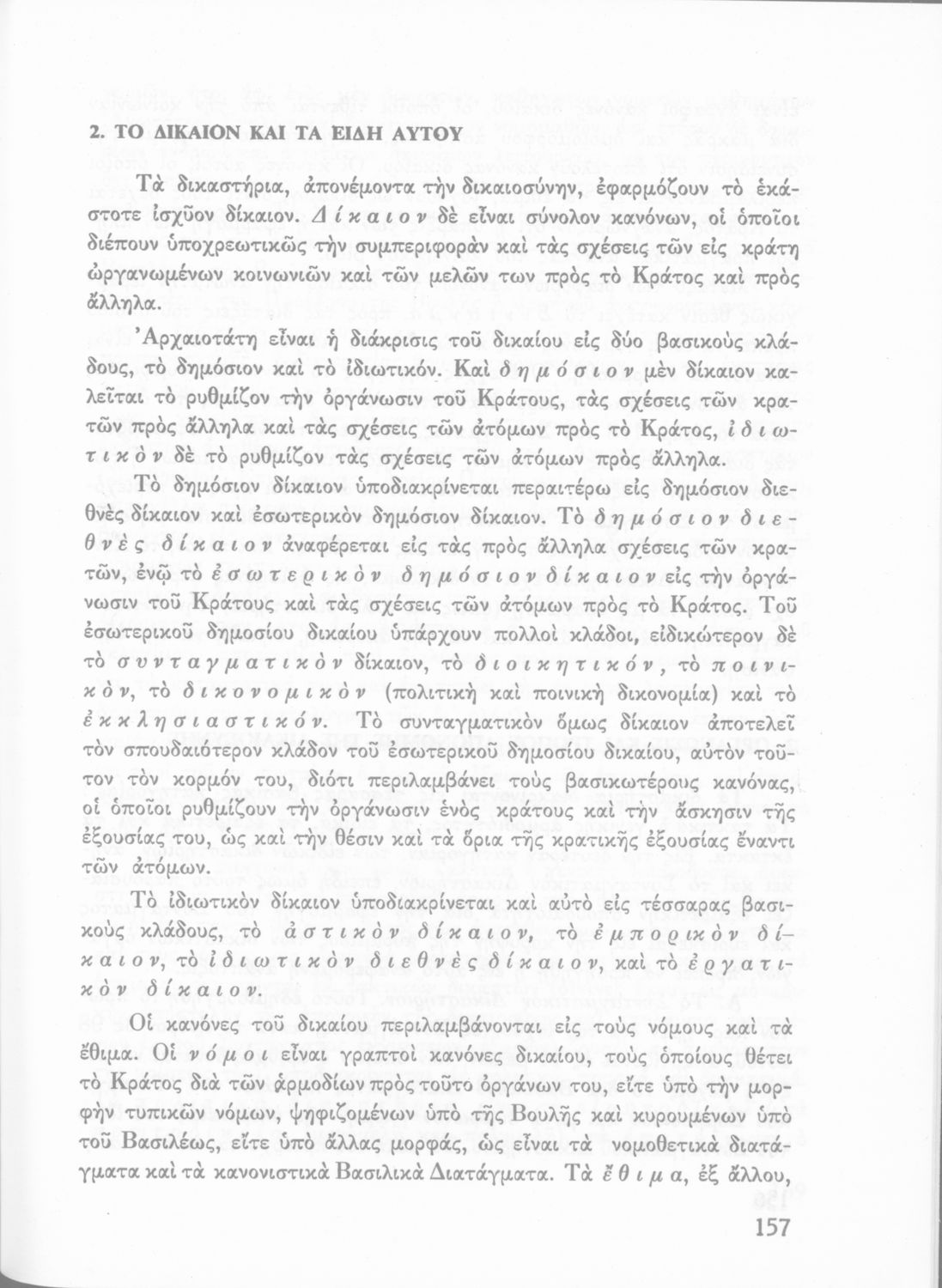 2. ΤΟ ΔΙΚΑΙΟΝ ΚΑΙ ΤΑ ΕΙΔΗ ΑΥΤΟΥ

Τὰ δικαστήρια, ἀπονέμοντα τὴν δικαιοσύνην, ἐφαρμόζουν τὸ ἑκάστοτε ἰσχῦον δίκαιον. Δίκαιον δὲ εἶναι σύνολον κανόνων, οἱ ὁποῖοι διέπουν ὑποχρεωτικῶς τὴν συμπεριφορὰν καὶ τὰς σχέσεις τῶν εἰς κράτη ὠργανωμένων κοινωνιῶν καὶ τῶν μελῶν των πρὸς τὸ Κράτος καὶ πρὸς ἄλληλα.

Ἀρχαιοτάτη εἶναι ἡ διάκρισις τοῦ δικαίου εἰς δύο βασικοὺς κλάδους, τὸ δημόσιον καὶ τὸ ἰδιωτικόν. Καὶ δημόσιον μὲν δίκαιον καλεῖται τὸ ρυθμίζον τὴν ὀργάνωσιν τοῦ Κράτους, τὰς σχέσεις τῶν κρατῶν πρὸς ἄλληλα καὶ τὰς σχέσεις τῶν ἀτόμων πρὸς τὸ Κράτος, ἰδιωτικὸν δὲ τὸ ρυθμίζον τὰς σχέσεις τῶν ἀτόμων πρὸς ἄλληλα.

Τὸ δημόσιον δίκαιον ὑποδιακρίνεται περαιτέρω εἰς δημόσιον διεθνὲς δίκαιον καὶ ἐσωτερικὸν δημόσιον δίκαιον. Τὸ δημόσιον διεθνὲς δίκαιον ἀναφέρεται εἰς τὰς πρὸς ἄλληλα σχέσεις τῶν κρατῶν, ἐνῷ τὸ ἐσωτερικὸν δημόσιον δίκαιον εἰς τὴν ὀργάνωσιν τοῦ Κράτους καὶ τὰς σχέσεις τῶν ἀτόμων πρὸς τὸ Κράτος. Τοῦ ἐσωτερικοῦ δημοσίου δικαίου ὑπάρχουν πολλοὶ κλάδοι, εἰδικώτερον δὲ τὸ συνταγματικὸν δίκαιον, τὸ διοικητικόν, τὸ ποινικόν, τὸ δικονομικὸν (πολιτικὴ καὶ ποινικὴ δικονομία) καὶ τὸ ἐκκλησιαστικόν. Τὸ συνταγματικὸν ὅμως δίκαιον ἀποτελεῖ τὸν σπουδαιότερον κλάδον τοῦ ἐσωτερικοῦ δημοσίου δικαίου, αὐτὸν τοῦτον τὸν κορμόν του, διότι περιλαμβάνει τοὺς βασικωτέρους κανόνας, οἱ ὁποῖοι ρυθμίζουν τὴν ὀργάνωσιν ἑνὸς κράτους καὶ τὴν ἄσκησιν τῆς ἐξουσίας του, ὡς καὶ τὴν θέσιν καὶ τὰ ὅρια τῆς κρατικῆς ἐξουσίας ἔναντι τῶν ἀτόμων.

Τὸ ἰδιωτικὸν δίκαιον ὑποδιακρίνεται καὶ αὐτὸ εἰς τέσσαρας βασικοὺς κλάδους, τὸ ἀστικὸν δίκαιον, τὸ ἐμπορικὸν δίκαιον, τὸ ἰδιωτικὸν διεθνὲς δίκαιον, καὶ τὸ ἐργατικὸν δίκαιον.

Οἱ κανόνες τοῦ δικαίου περιλαμβάνονται εἰς τοὺς νόμους καὶ τὰ ἔθιμα. Οἱ νόμοι εἶναι γραπτοὶ κανόνες δικαίου, τοὺς ὁποίους θέτει τὸ Κράτος διὰ τῶν ἁρμοδίων πρὸς τοῦτο ὀργάνων του, εἴτε ὑπὸ τὴν μορφὴν τυπικῶν νόμων, ψηφιζομένων ὑπὸ τῆς Βουλῆς καὶ κυρουμένων ὑπὸ τοῦ Βασιλέως, εἴτε ὑπὸ ἄλλας μορφάς, ὡς εἶναι τὰ νομοθετικὰ διατάγματα καὶ τὰ κανονιστικὰ Βασιλικὰ Διατάγματα. Τὰ ἔθιμα, ἐξ ἄλλου,

157